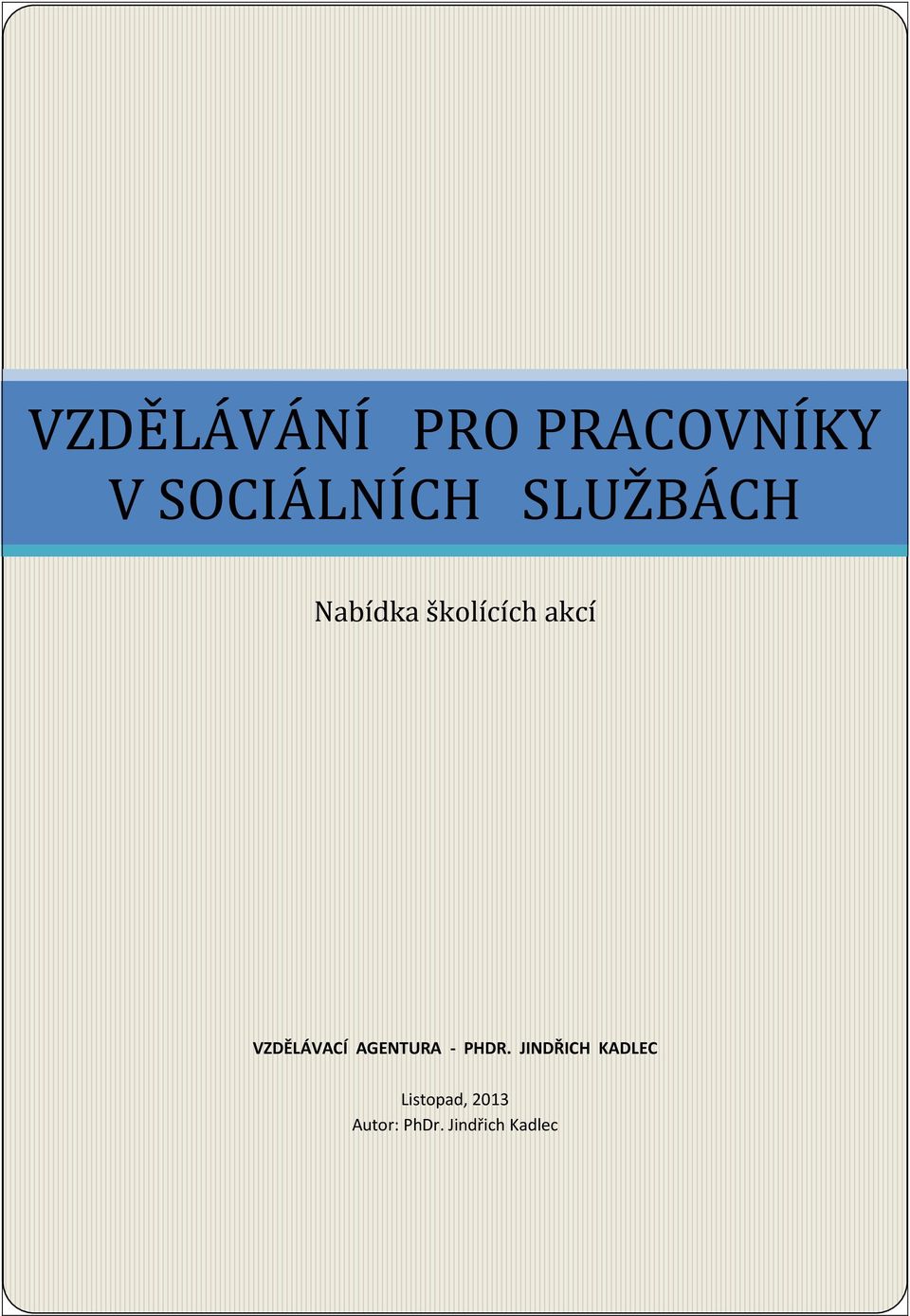 VZDĚLÁVÁNÍ PRO PRACOVNÍKY V SOCIÁLNÍCH SLUŽBÁCH

Nabídka školících akcí

VZDĚLÁVACÍ AGENTURA - PHDR. JINDŘICH KADLEC

Listopad, 2013
Autor: PhDr. Jindřich Kadlec